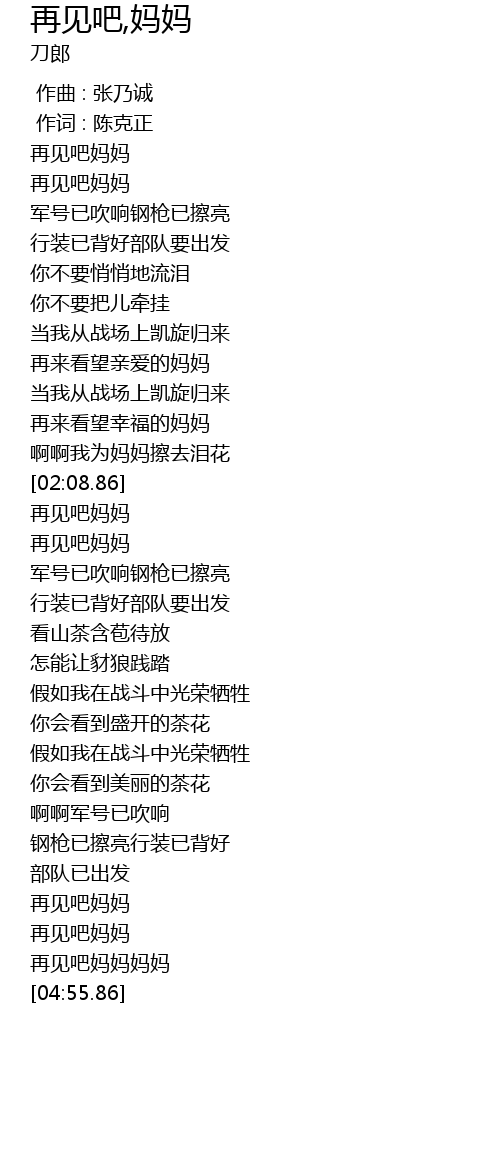 再见吧,妈妈
刀郎

作曲 : 张乃诚
作词 : 陈克正
再见吧妈妈
再见吧妈妈
军号已吹响钢枪已擦亮
行装已背好部队要出发
你不要悄悄地流泪
你不要把儿牵挂
当我从战场上凯旋归来
再来看望亲爱的妈妈
当我从战场上凯旋归来
再来看望幸福的妈妈
啊啊我为妈妈擦去泪花
[02:08.86]
再见吧妈妈
再见吧妈妈
军号已吹响钢枪已擦亮
行装已背好部队要出发
看山茶含苞待放
怎能让豺狼践踏
假如我在战斗中光荣牺牲
你会看到盛开的茶花
假如我在战斗中光荣牺牲
你会看到美丽的茶花
啊啊军号已吹响
钢枪已擦亮行装已背好
部队已出发
再见吧妈妈
再见吧妈妈
再见吧妈妈妈妈
[04:55.86]